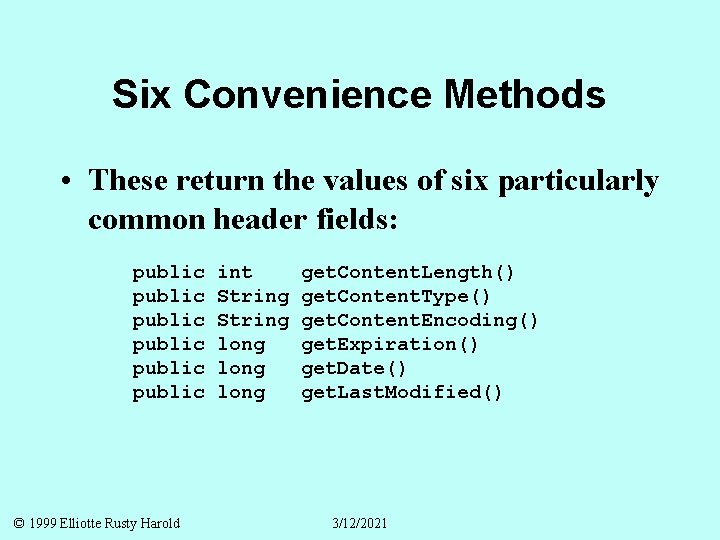 Six Convenience Methods

• These return the values of six particularly common header fields:

public int getContentLength()
public String getContentType()
public String getContentEncoding()
public long getExpiration()
public long getDate()
public long getLastModified()

© 1999 Elliotte Rusty Harold 3/12/2021